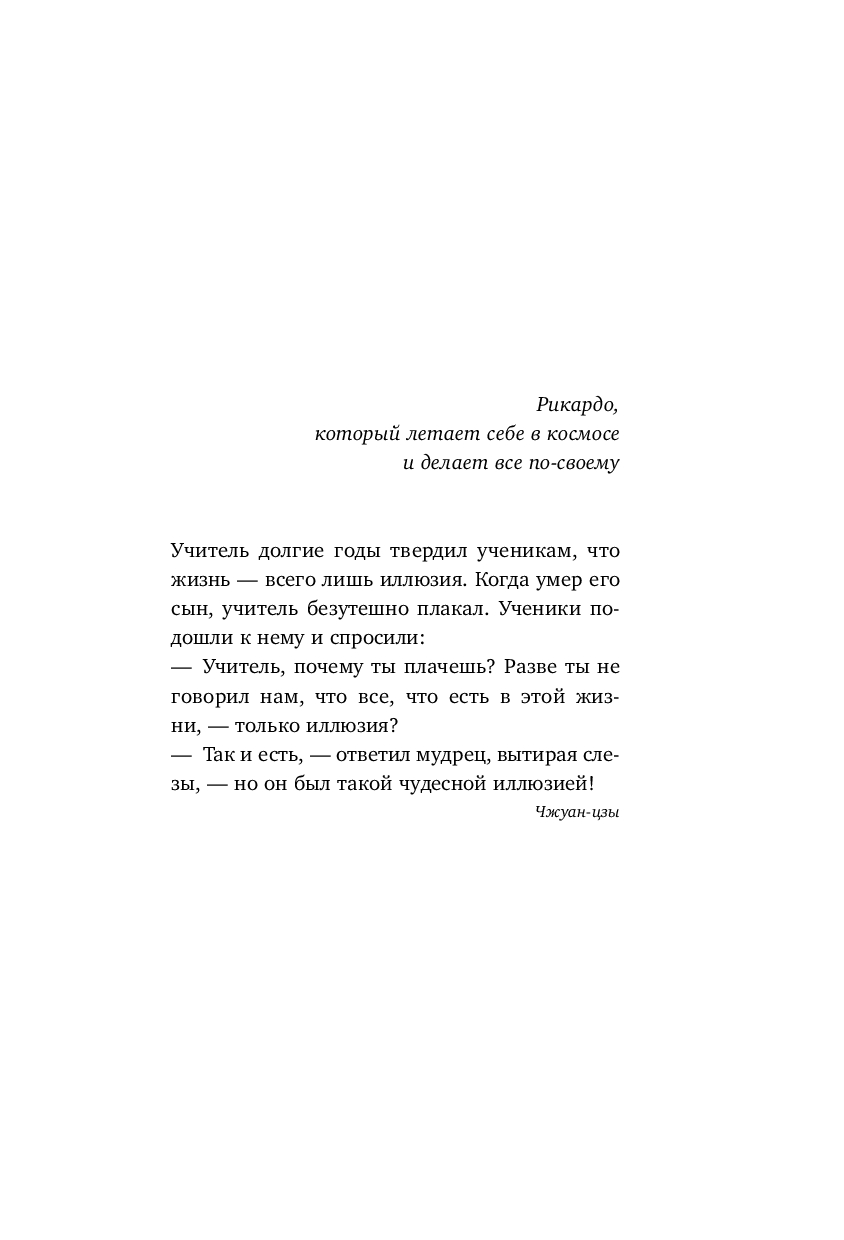 Рикардо,
который летает себе в космосе
и делает все по-своему

Учитель долгие годы твердил ученикам, что жизнь — всего лишь иллюзия. Когда умер его сын, учитель безутешно плакал. Ученики подошли к нему и спросили:
— Учитель, почему ты плачешь? Разве ты не говорил нам, что все, что есть в этой жизни, — только иллюзия?
— Так и есть, — ответил мудрец, вытирая слезы, — но он был такой чудесной иллюзией!

Чжуан-цзы